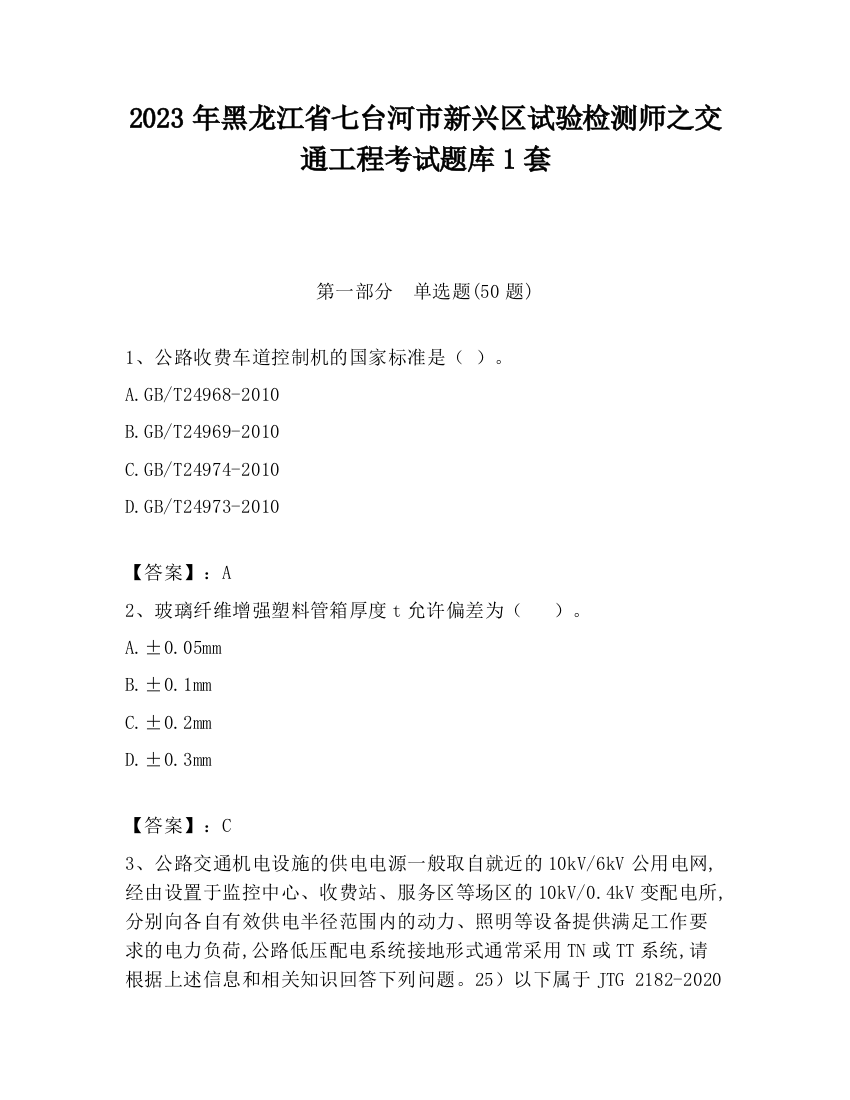 2023 年黑龙江省七台河市新兴区试验检测师之交通工程考试题库 1 套

第一部分　单选题(50 题)

1、公路收费车道控制机的国家标准是（ ）。

A.GB/T24968-2010

B.GB/T24969-2010

C.GB/T24974-2010

D.GB/T24973-2010

【答案】：A

2、玻璃纤维增强塑料管箱厚度 t 允许偏差为（　 ）。

A.±0.05mm

B.±0.1mm

C.±0.2mm

D.±0.3mm

【答案】：C

3、公路交通机电设施的供电电源一般取自就近的 10kV/6kV 公用电网,经由设置于监控中心、收费站、服务区等场区的 10kV/0.4kV 变配电所,分别向各自有效供电半径范围内的动力、照明等设备提供满足工作要求的电力负荷,公路低压配电系统接地形式通常采用 TN 或 TT 系统,请根据上述信息和相关知识回答下列问题。25）以下属于 JTG 2182-2020